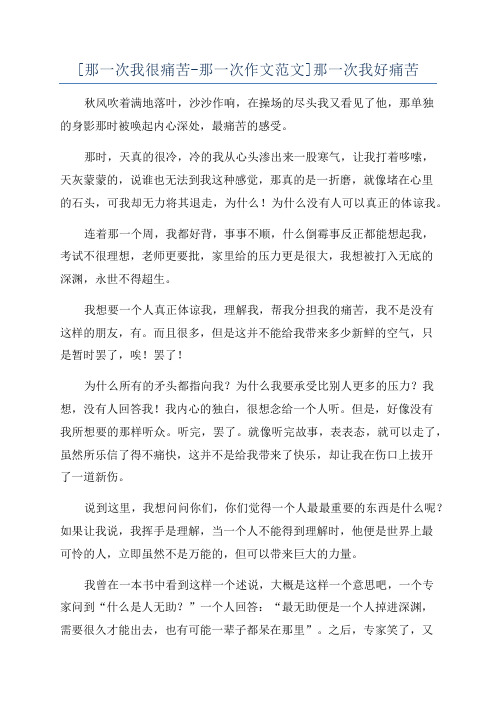 [那一次我很痛苦-那一次作文范文]那一次我好痛苦

秋风吹着满地落叶，沙沙作响，在操场的尽头我又看见了他，那单独的身影那时被唤起内心深处，最痛苦的感受。

那时，天真的很冷，冷的我从心头渗出来一股寒气，让我打着哆嗦，天灰蒙蒙的，说谁也无法到我这种感觉，那真的是一折磨，就像堵在心里的石头，可我却无力将其退走，为什么！为什么没有人可以真正的体谅我。

连着那一个周，我都好背，事事不顺，什么倒霉事反正都能想起我，考试不很理想，老师更要批，家里给的压力更是很大，我想被打入无底的深渊，永世不得超生。

我想要一个人真正体谅我，理解我，帮我分担我的痛苦，我不是没有这样的朋友，有。而且很多，但是这并不能给我带来多少新鲜的空气，只是暂时罢了，唉！罢了！

为什么所有的矛头都指向我？为什么我要承受比别人更多的压力？我想，没有人回答我！我内心的独白，很想念给一个人听。但是，好像没有我所想要的那样听众。听完，罢了。就像听完故事，表表态，就可以走了，虽然所乐信了得不痛快，这并不是给我带来了快乐，却让我在伤口上拔开了一道新伤。

说到这里，我想问问你们，你们觉得一个人最最重要的东西是什么呢？如果让我说，我挥手是理解，当一个人不能得到理解时，他便是世界上最可怜的人，立即虽然不是万能的，但可以带来巨大的力量。

我曾在一本书中看到这样一个述说，大概是这样一个意思吧，一个专家问到“什么是人无助？”一个人回答：“最无助便是一个人掉进深渊，需要很久才能出去，也有可能一辈子都呆在那里”。之后，专家笑了，又